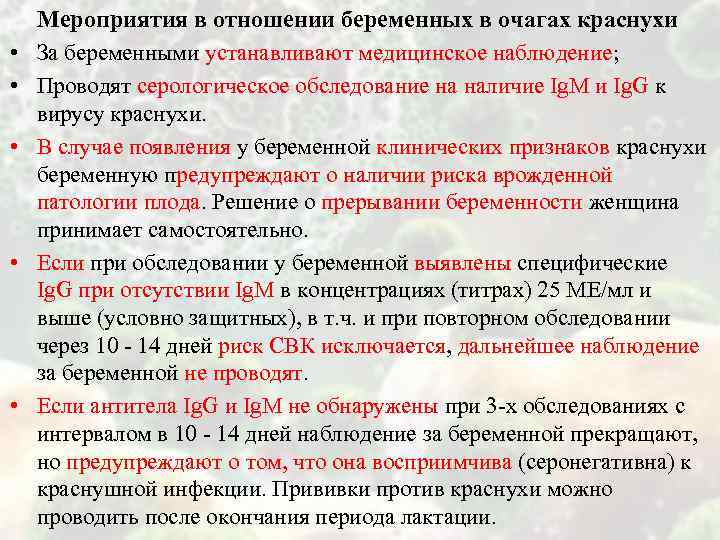 Мероприятия в отношении беременных в очагах краснухи

• За беременными устанавливают медицинское наблюдение;

• Проводят серологическое обследование на наличие IgM и IgG к вирусу краснухи.

• В случае появления у беременной клинических признаков краснухи беременную предупреждают о наличии риска врожденной патологии плода. Решение о прерывании беременности женщина принимает самостоятельно.

• Если при обследовании у беременной выявлены специфические IgG при отсутствии IgM в концентрациях (титрах) 25 МЕ/мл и выше (условно защитных), в т.ч. и при повторном обследовании через 10 - 14 дней риск СВК исключается, дальнейшее наблюдение за беременной не проводят.

• Если антитела IgG и IgM не обнаружены при 3-х обследованиях с интервалом в 10 - 14 дней наблюдение за беременной прекращают, но предупреждают о том, что она восприимчива (серонегативна) к краснушной инфекции. Прививки против краснухи можно проводить после окончания периода лактации.